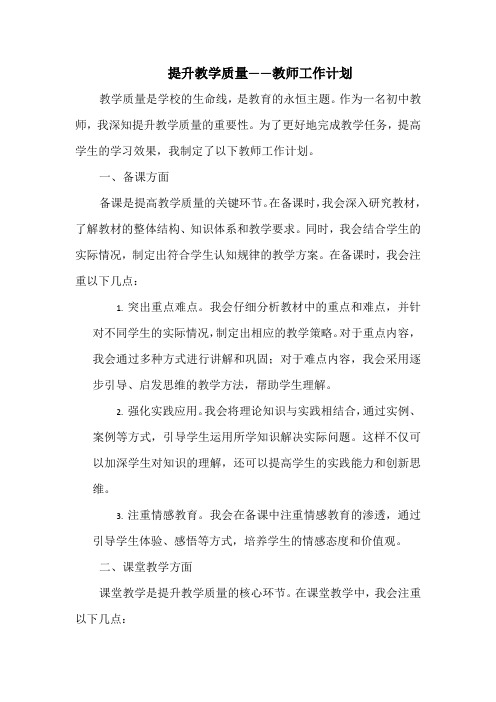 提升教学质量——教师工作计划

教学质量是学校的生命线，是教育的永恒主题。作为一名初中教师，我深知提升教学质量的重要性。为了更好地完成教学任务，提高学生的学习效果，我制定了以下教师工作计划。

一、备课方面

备课是提高教学质量的关键环节。在备课时，我会深入研究教材，了解教材的整体结构、知识体系和教学要求。同时，我会结合学生的实际情况，制定出符合学生认知规律的教学方案。在备课时，我会注重以下几点：

1. 突出重点难点。我会仔细分析教材中的重点和难点，并针对不同学生的实际情况，制定出相应的教学策略。对于重点内容，我会通过多种方式进行讲解和巩固；对于难点内容，我会采用逐步引导、启发思维的教学方法，帮助学生理解。

2. 强化实践应用。我会将理论知识与实践相结合，通过实例、案例等方式，引导学生运用所学知识解决实际问题。这样不仅可以加深学生对知识的理解，还可以提高学生的实践能力和创新思维。

3. 注重情感教育。我会在备课中注重情感教育的渗透，通过引导学生体验、感悟等方式，培养学生的情感态度和价值观。

二、课堂教学方面

课堂教学是提升教学质量的核心环节。在课堂教学中，我会注重以下几点：